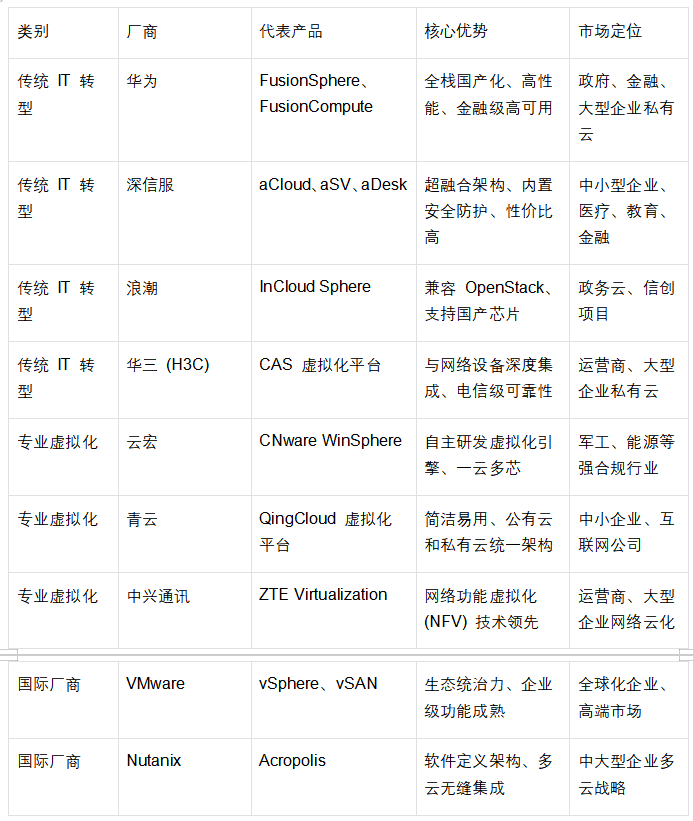 | 类别 | 厂商 | 代表产品 | 核心优势 | 市场定位 |
|---|---|---|---|---|
| 传统 IT 转型 | 华为 | FusionSphere、FusionCompute | 全栈国产化、高性能、金融级高可用 | 政府、金融、大型企业私有云 |
| 传统 IT 转型 | 深信服 | aCloud、aSV、aDesk | 超融合架构、内置安全防护、性价比高 | 中小型企业、医疗、教育、金融 |
| 传统 IT 转型 | 浪潮 | InCloud Sphere | 兼容 OpenStack、支持国产芯片 | 政务云、信创项目 |
| 传统 IT 转型 | 华三 (H3C) | CAS 虚拟化平台 | 与网络设备深度集成、电信级可靠性 | 运营商、大型企业私有云 |
| 专业虚拟化 | 云宏 | CNware WinSphere | 自主研发虚拟化引擎、一云多芯 | 军工、能源等强合规行业 |
| 专业虚拟化 | 青云 | QingCloud 虚拟化平台 | 简洁易用、公有云和私有云统一架构 | 中小企业、互联网公司 |
| 专业虚拟化 | 中兴通讯 | ZTE Virtualization | 网络功能虚拟化 (NFV) 技术领先 | 运营商、大型企业网络云化 |
| 国际厂商 | VMware | vSphere、vSAN | 生态统治力、企业级功能成熟 | 全球化企业、高端市场 |
| 国际厂商 | Nutanix | Acropolis | 软件定义架构、多云无缝集成 | 中大型企业多云战略 |